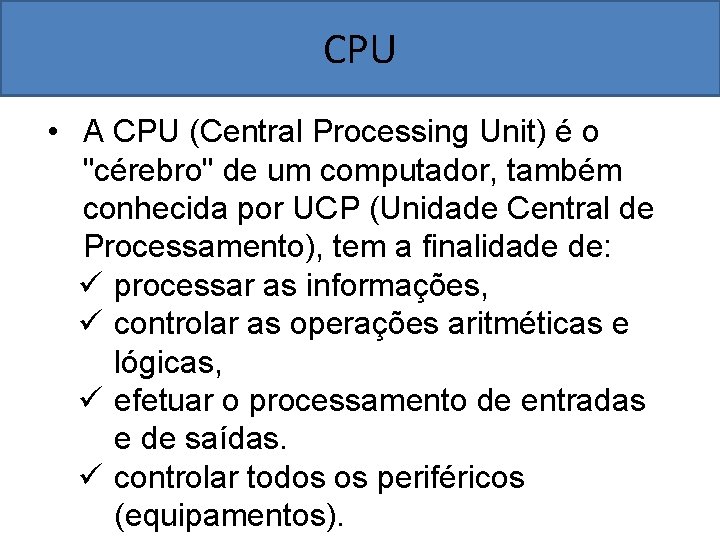 CPU

• A CPU (Central Processing Unit) é o "cérebro" de um computador, também conhecida por UCP (Unidade Central de Processamento), tem a finalidade de:
✓ processar as informações,
✓ controlar as operações aritméticas e lógicas,
✓ efetuar o processamento de entradas e de saídas.
✓ controlar todos os periféricos (equipamentos).